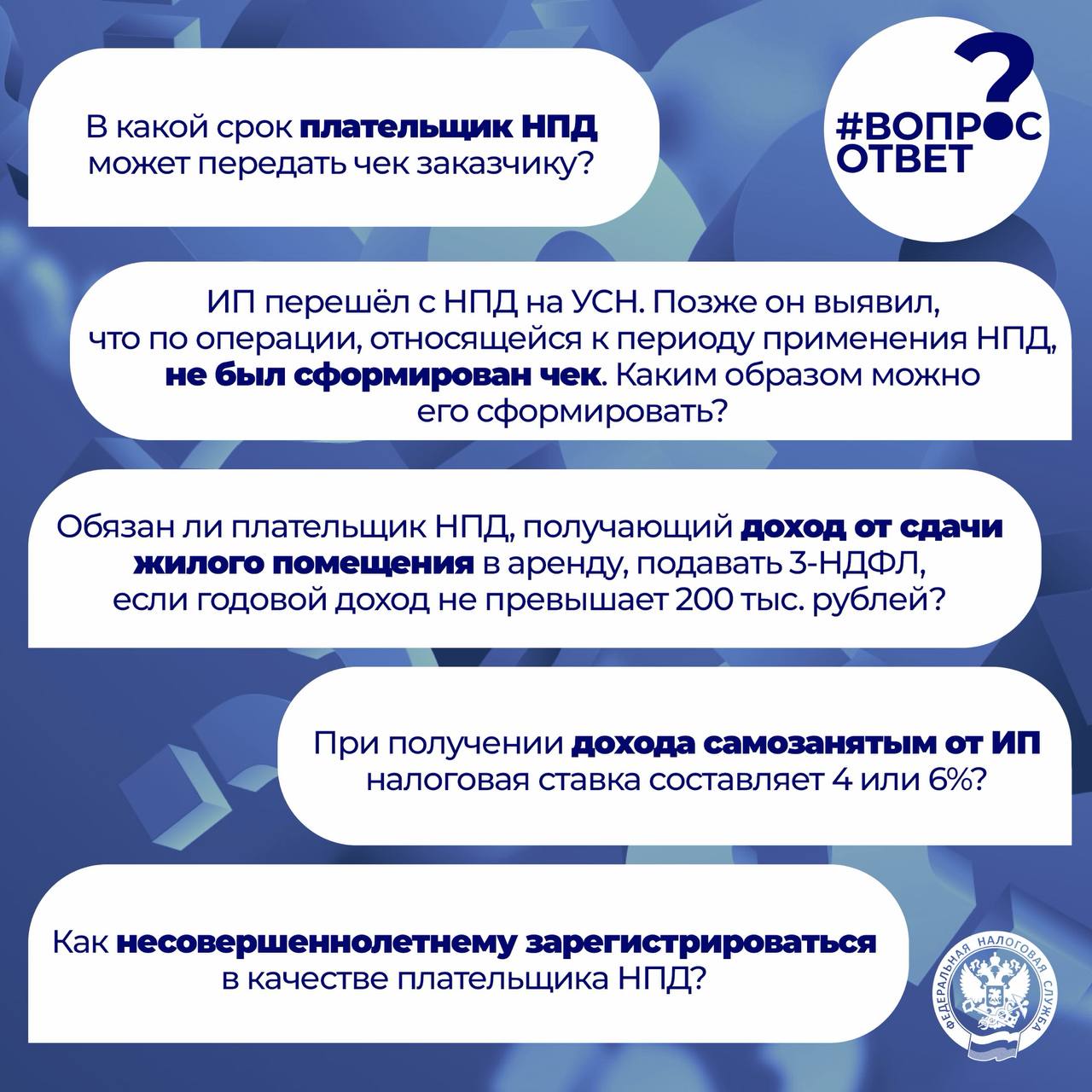 В какой срок плательщик НПД может передать чек заказчику?

#ВОПРОС
ОТВЕТ

ИП перешёл с НПД на УСН. Позже он выявил, что по операции, относящейся к периоду применения НПД, не был сформирован чек. Каким образом можно его сформировать?

Обязан ли плательщик НПД, получающий доход от сдачи жилого помещения в аренду, подавать 3-НДФЛ, если годовой доход не превышает 200 тыс. рублей?

При получении дохода самозанятым от ИП налоговая ставка составляет 4 или 6%?

Как несовершеннолетнему зарегистрироваться в качестве плательщика НПД?

ФЕДЕРАЛЬНАЯ НАЛОГОВАЯ СЛУЖБА